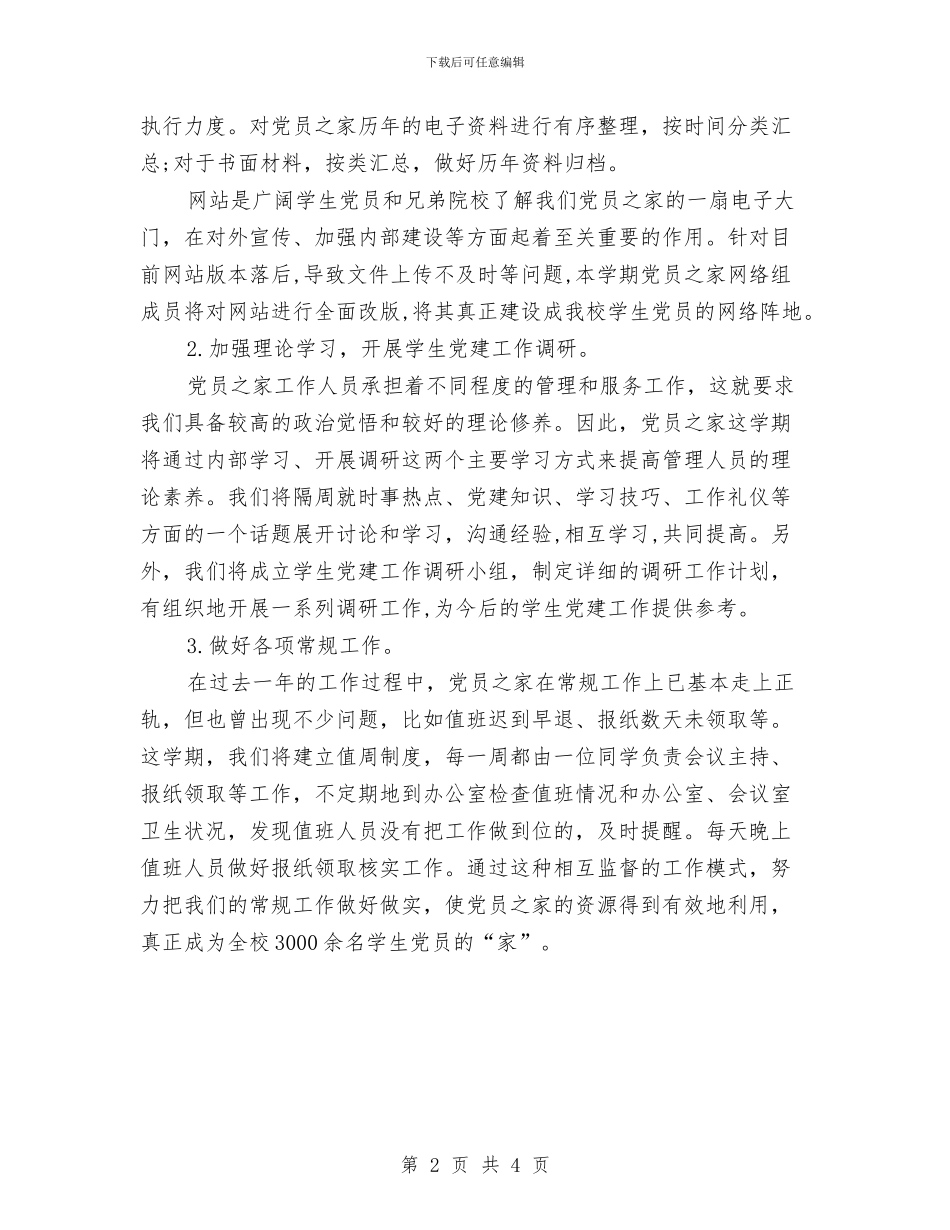 下载后可任意编辑

执行力度。对党员之家历年的电子资料进行有序整理，按时间分类汇总;对于书面材料，按类汇总，做好历年资料归档。

网站是广阔学生党员和兄弟院校了解我们党员之家的一扇电子大门，在对外宣传、加强内部建设等方面起着至关重要的作用。针对目前网站版本落后,导致文件上传不及时等问题,本学期党员之家网络组成员将对网站进行全面改版,将其真正建设成我校学生党员的网络阵地。

2.加强理论学习，开展学生党建工作调研。

党员之家工作人员承担着不同程度的管理和服务工作，这就要求我们具备较高的政治觉悟和较好的理论修养。因此，党员之家这学期将通过内部学习、开展调研这两个主要学习方式来提高管理人员的理论素养。我们将隔周就时事热点、党建知识、学习技巧、工作礼仪等方面的一个话题展开讨论和学习，沟通经验,相互学习,共同提高。另外，我们将成立学生党建工作调研小组，制定详细的调研工作计划，有组织地开展一系列调研工作,为今后的学生党建工作提供参考。

3.做好各项常规工作。

在过去一年的工作过程中，党员之家在常规工作上已基本走上正轨，但也曾出现不少问题，比如值班迟到早退、报纸数天未领取等。这学期，我们将建立值周制度，每一周都由一位同学负责会议主持、报纸领取等工作，不定期地到办公室检查值班情况和办公室、会议室卫生状况，发现值班人员没有把工作做到位的，及时提醒。每天晚上值班人员做好报纸领取核实工作。通过这种相互监督的工作模式，努力把我们的常规工作做好做实，使党员之家的资源得到有效地利用，真正成为全校3000余名学生党员的“家”。

第 2 页 共 4 页